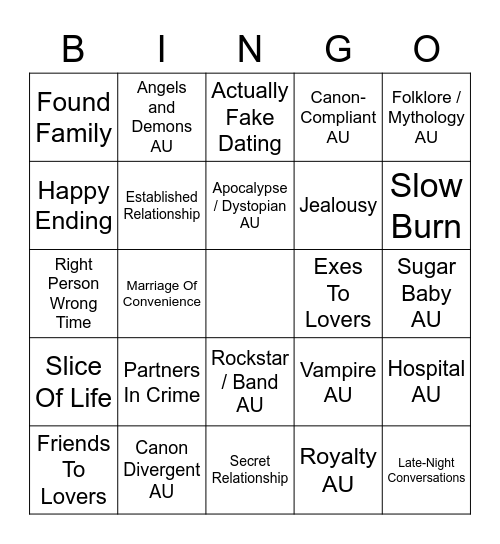 | B | I | N | G | O |
|---|---|---|---|---|
| Found Family | Angels and Demons AU | Actually Fake Dating | Canon-Compliant AU | Folklore / Mythology AU |
| Happy Ending | Established Relationship | Apocalypse / Dystopian AU | Jealousy | Slow Burn |
| Right Person Wrong Time | Marriage Of Convenience | | Exes To Lovers | Sugar Baby AU |
| Slice Of Life | Partners In Crime | Rockstar / Band AU | Vampire AU | Hospital AU |
| Friends To Lovers | Canon Divergent AU | Secret Relationship | Royalty AU | Late-Night Conversations |